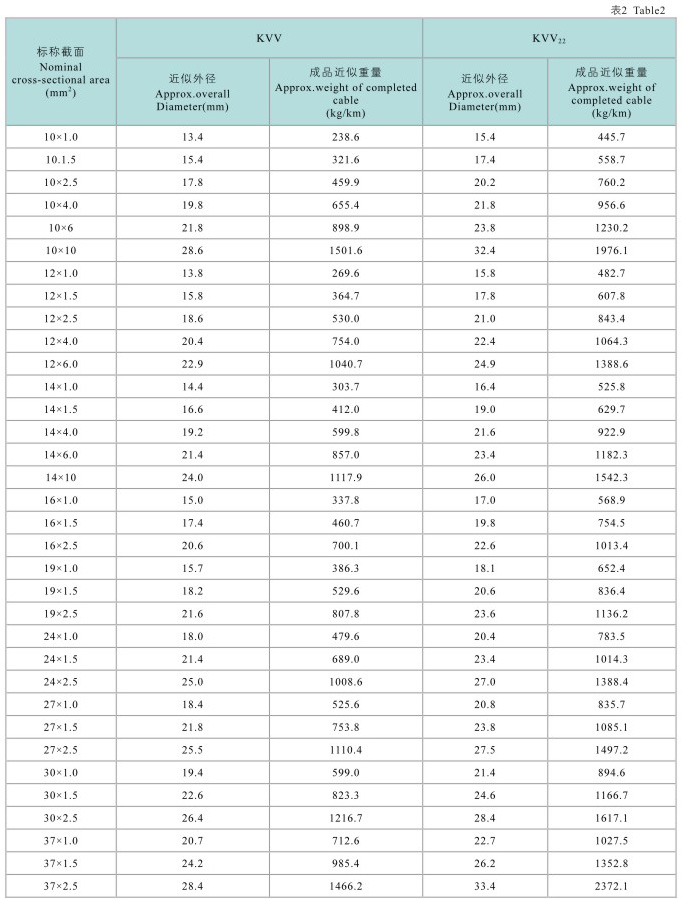 表2 Table2

| 标称截面 Nominal cross-sectional area ($mm^2$) | KVV 近似外径 Approx.overall Diameter(mm) | KVV 成品近似重量 Approx.weight of completed cable (kg/km) | $KVV_{22}$ 近似外径 Approx.overall Diameter(mm) | $KVV_{22}$ 成品近似重量 Approx.weight of completed cable (kg/km) |
|---|---|---|---|---|
| 10×1.0 | 13.4 | 238.6 | 15.4 | 445.7 |
| 10.1.5 | 15.4 | 321.6 | 17.4 | 558.7 |
| 10×2.5 | 17.8 | 459.9 | 20.2 | 760.2 |
| 10×4.0 | 19.8 | 655.4 | 21.8 | 956.6 |
| 10×6 | 21.8 | 898.9 | 23.8 | 1230.2 |
| 10×10 | 28.6 | 1501.6 | 32.4 | 1976.1 |
| 12×1.0 | 13.8 | 269.6 | 15.8 | 482.7 |
| 12×1.5 | 15.8 | 364.7 | 17.8 | 607.8 |
| 12×2.5 | 18.6 | 530.0 | 21.0 | 843.4 |
| 12×4.0 | 20.4 | 754.0 | 22.4 | 1064.3 |
| 12×6.0 | 22.9 | 1040.7 | 24.9 | 1388.6 |
| 14×1.0 | 14.4 | 303.7 | 16.4 | 525.8 |
| 14×1.5 | 16.6 | 412.0 | 19.0 | 629.7 |
| 14×4.0 | 19.2 | 599.8 | 21.6 | 922.9 |
| 14×6.0 | 21.4 | 857.0 | 23.4 | 1182.3 |
| 14×10 | 24.0 | 1117.9 | 26.0 | 1542.3 |
| 16×1.0 | 15.0 | 337.8 | 17.0 | 568.9 |
| 16×1.5 | 17.4 | 460.7 | 19.8 | 754.5 |
| 16×2.5 | 20.6 | 700.1 | 22.6 | 1013.4 |
| 19×1.0 | 15.7 | 386.3 | 18.1 | 652.4 |
| 19×1.5 | 18.2 | 529.6 | 20.6 | 836.4 |
| 19×2.5 | 21.6 | 807.8 | 23.6 | 1136.2 |
| 24×1.0 | 18.0 | 479.6 | 20.4 | 783.5 |
| 24×1.5 | 21.4 | 689.0 | 23.4 | 1014.3 |
| 24×2.5 | 25.0 | 1008.6 | 27.0 | 1388.4 |
| 27×1.0 | 18.4 | 525.6 | 20.8 | 835.7 |
| 27×1.5 | 21.8 | 753.8 | 23.8 | 1085.1 |
| 27×2.5 | 25.5 | 1110.4 | 27.5 | 1497.2 |
| 30×1.0 | 19.4 | 599.0 | 21.4 | 894.6 |
| 30×1.5 | 22.6 | 823.3 | 24.6 | 1166.7 |
| 30×2.5 | 26.4 | 1216.7 | 28.4 | 1617.1 |
| 37×1.0 | 20.7 | 712.6 | 22.7 | 1027.5 |
| 37×1.5 | 24.2 | 985.4 | 26.2 | 1352.8 |
| 37×2.5 | 28.4 | 1466.2 | 33.4 | 2372.1 |